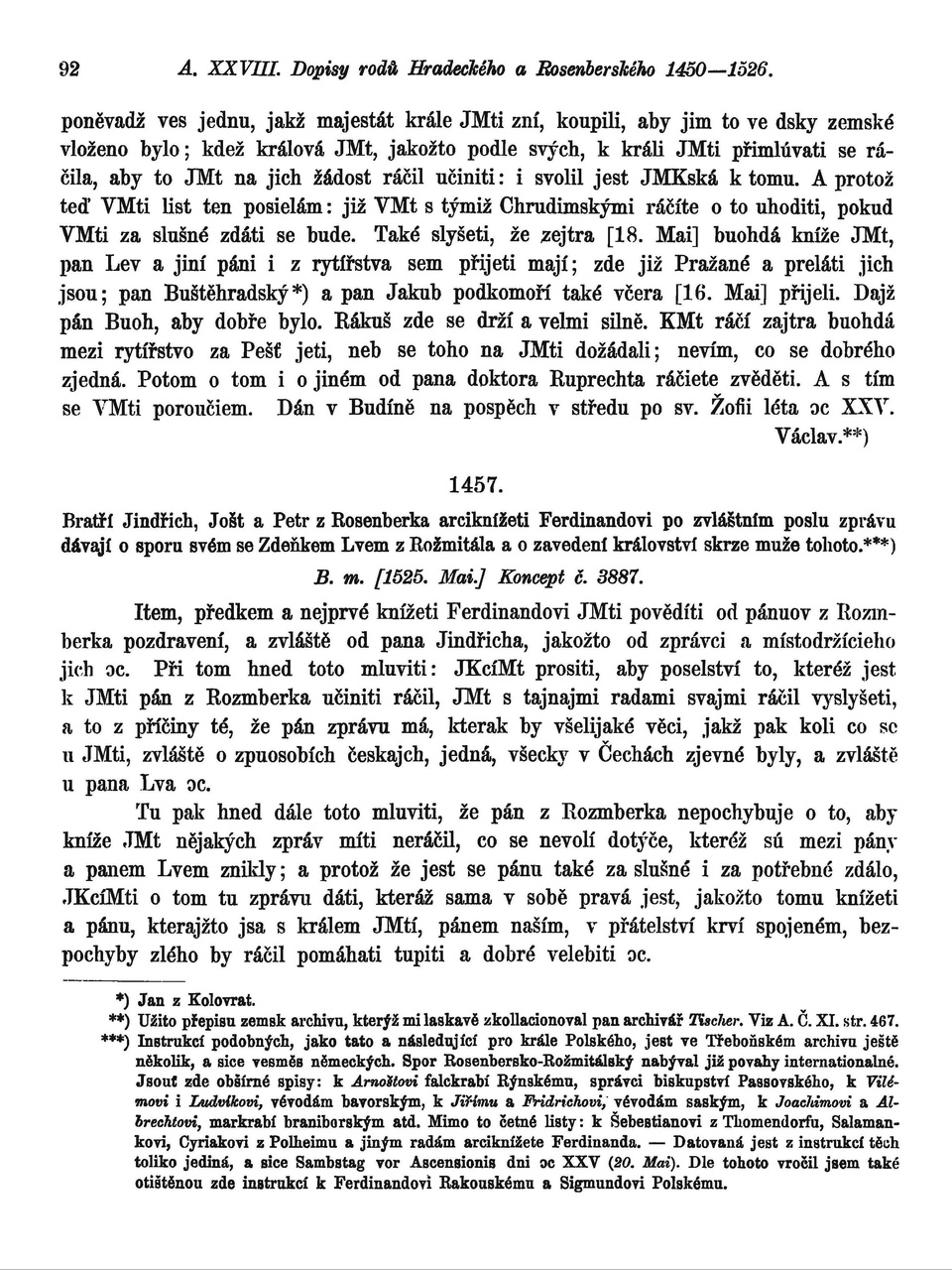 92 A. XXVIII. Dopisy rodů Hradeckého a Rosenberského 1450—1526.

poněvadž ves jednu, jakž majestát krále JMti zní, koupili, aby jim to ve dsky zemské vloženo bylo; kdež králová JMt, jakožto podle svých, k králi JMti přimlúvati se ráčila, aby to JMt na jich žádost ráčil učiniti: i svolil jest JMKská k tomu. A protož teď VMti list ten posielám: již VMt s týmiž Chrudimskými ráčíte o to uhoditi, pokud VMti za slušné zdáti se bude. Také slyšeti, že zejtra [18. Mai] buohdá kníže JMt, pan Lev a jiní páni i z rytířstva sem přijeti mají; zde již Pražané a preláti jich jsou; pan Buštěhradský*) a pan Jakub podkomoří také včera [16. Mai] přijeli. Dajž pán Buoh, aby dobře bylo. Rákuš zde se drží a velmi silně. KMt ráčí zajtra buohdá mezi rytířstvo za Pešť jeti, neb se toho na JMti dožádali; nevím, co se dobrého zjedná. Potom o tom i o jiném od pana doktora Ruprechta ráčiete zvěděti. A s tím se VMti poroučiem. Dán v Budíně na pospěch v středu po sv. Žofii léta ɔc XXV.
Václav.**)

1457.

Bratří Jindřich, Jošt a Petr z Rosenberka arciknížeti Ferdinandovi po zvláštním poslu zprávu dávají o sporu svém se Zdeňkem Lvem z Rožmitála a o zavedení království skrze muže tohoto.***)

B. m. [1525. Mai.] Koncept č. 3887.

Item, předkem a nejprvé knížeti Ferdinandovi JMti pověditi od pánuov z Rozmberka pozdravení, a zvláště od pana Jindřicha, jakožto od zprávci a místodržícieho jich ɔc. Při tom hned toto mluviti: JKcíMt prositi, aby poselství to, kteréž jest k JMti pán z Rozmberka učiniti ráčil, JMt s tajnajmi radami svajmi ráčil vyslyšeti, a to z příčiny té, že pán zprávu má, kterak by všelijaké věci, jakž pak koli co se u JMti, zvláště o zpuosobích českajch, jedná, všecky v Čechách zjevné byly, a zvláště u pana Lva ɔc.

Tu pak hned dále toto mluviti, že pán z Rozmberka nepochybuje o to, aby kníže JMt nějakých zpráv míti neráčil, co se nevolí dotýče, kteréž sú mezi pány a panem Lvem znikly; a protož že jest se pánu také za slušné i za potřebné zdálo, JKcíMti o tom tu zprávu dáti, kteráž sama v sobě pravá jest, jakožto tomu knížeti a pánu, kterajžto jsa s králem JMtí, pánem naším, v přátelství krví spojeném, bezpochyby zlého by ráčil pomáhati tupiti a dobré velebiti ɔc.

*) Jan z Kolovrat.
**) Užito přepisu zemsk archivu, kterýž mi laskavě zkollacionoval pan archivář Tischer. Viz A. Č. XI. str. 467.
***) Instrukcí podobných, jako tato a následující pro krále Polského, jest ve Třeboňském archivu ještě několik, a sice vesměs německých. Spor Rosenbersko-Rožmitálský nabýval již povahy internationalné. Jsouť zde obšírné spisy: k Arnoštovi falckrabí Rýnskému, správci biskupství Passovského, k Vilémovi i Ludvíkovi, vévodám bavorským, k Jiřímu a Fridrichovi, vévodám saským, k Joachimovi a Albrechtovi, markrabí braniborským atd. Mimo to četné listy: k Šebestianovi z Thomendorfu, Salamankovi, Cyriakovi z Polheimu a jiným radám arciknížete Ferdinanda. — Datovaná jest z instrukcí těch toliko jediná, a sice Sambstag vor Ascensionis dni ɔc XXV (20. Mai). Dle tohoto vročil jsem také otištěnou zde instrukcí k Ferdinandovi Rakouskému a Sigmundovi Polskému.